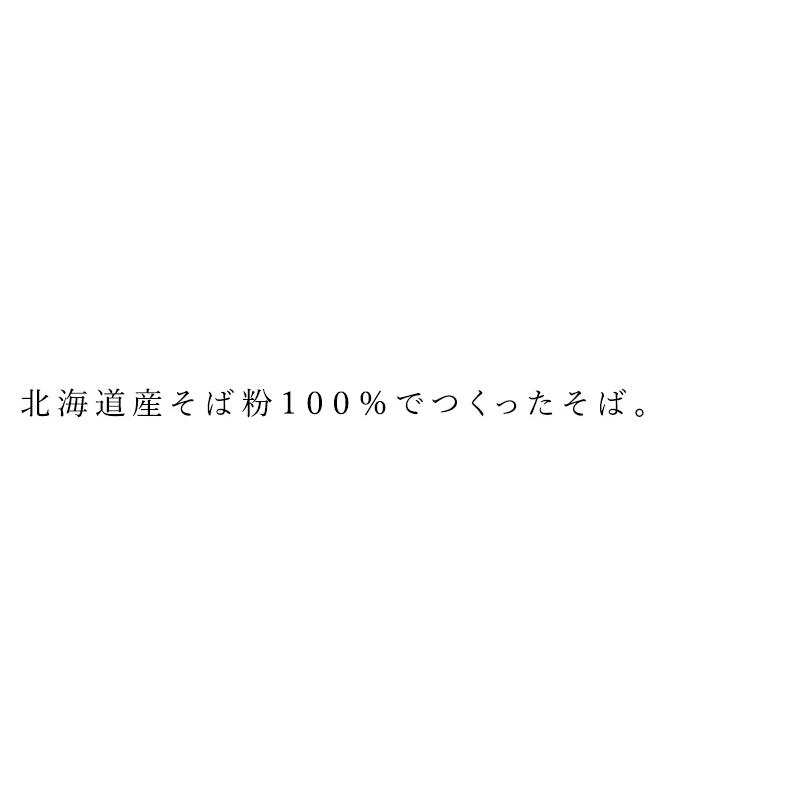 北海道産そば粉100%でつくったそば。